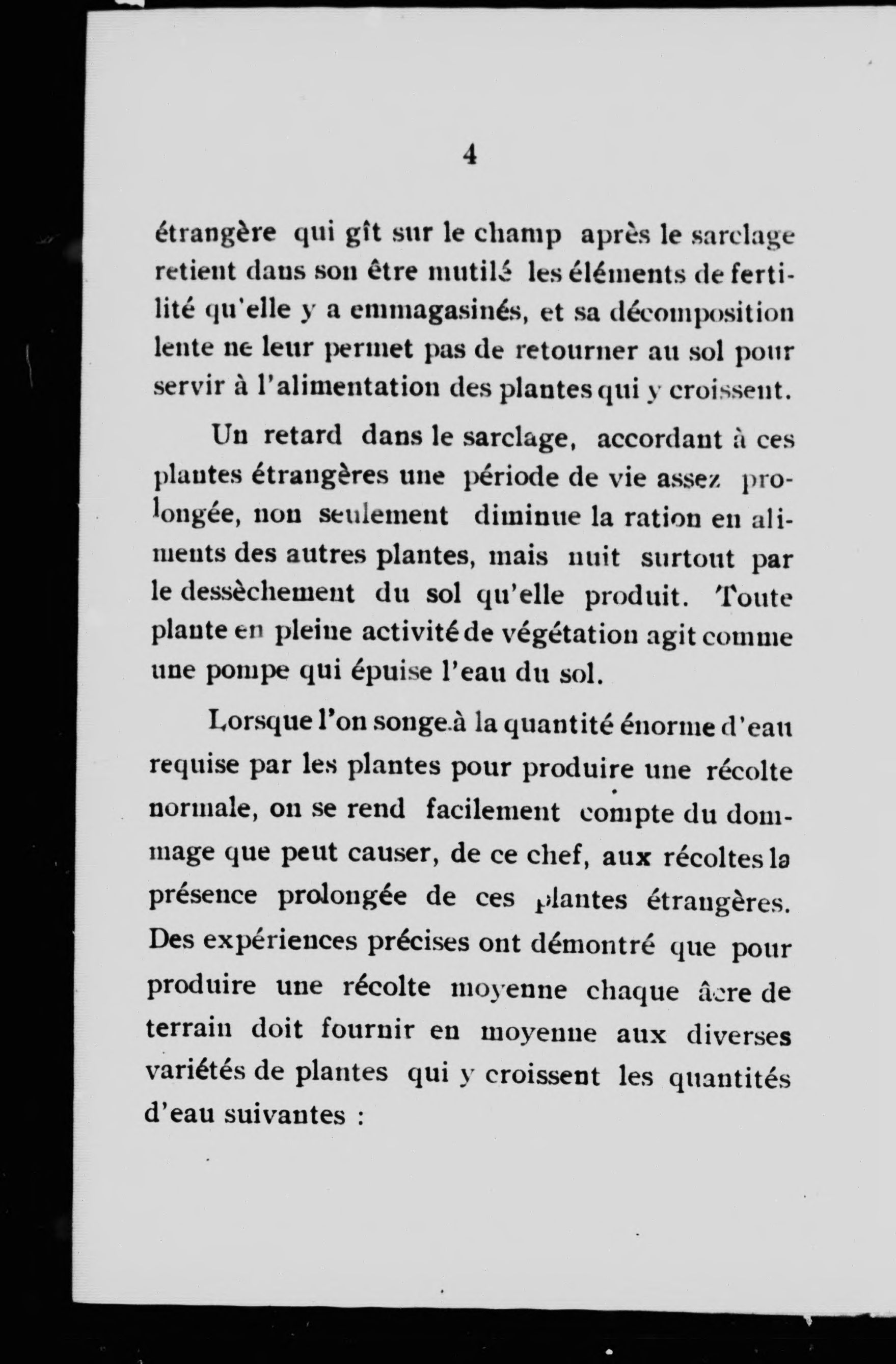 4

étrangère qui gît sur le champ après le sarclage retient dans son être mutilé les éléments de fertilité qu'elle y a emmagasinés, et sa décomposition lente ne leur permet pas de retourner au sol pour servir à l'alimentation des plantes qui y croissent.

Un retard dans le sarclage, accordant à ces plantes étrangères une période de vie assez prolongée, non seulement diminue la ration en aliments des autres plantes, mais nuit surtout par le dessèchement du sol qu'elle produit. Toute plante en pleine activité de végétation agit comme une pompe qui épuise l'eau du sol.

Lorsque l'on songe à la quantité énorme d'eau requise par les plantes pour produire une récolte normale, on se rend facilement compte du dommage que peut causer, de ce chef, aux récoltes la présence prolongée de ces plantes étrangères. Des expériences précises ont démontré que pour produire une récolte moyenne chaque âcre de terrain doit fournir en moyenne aux diverses variétés de plantes qui y croissent les quantités d'eau suivantes :